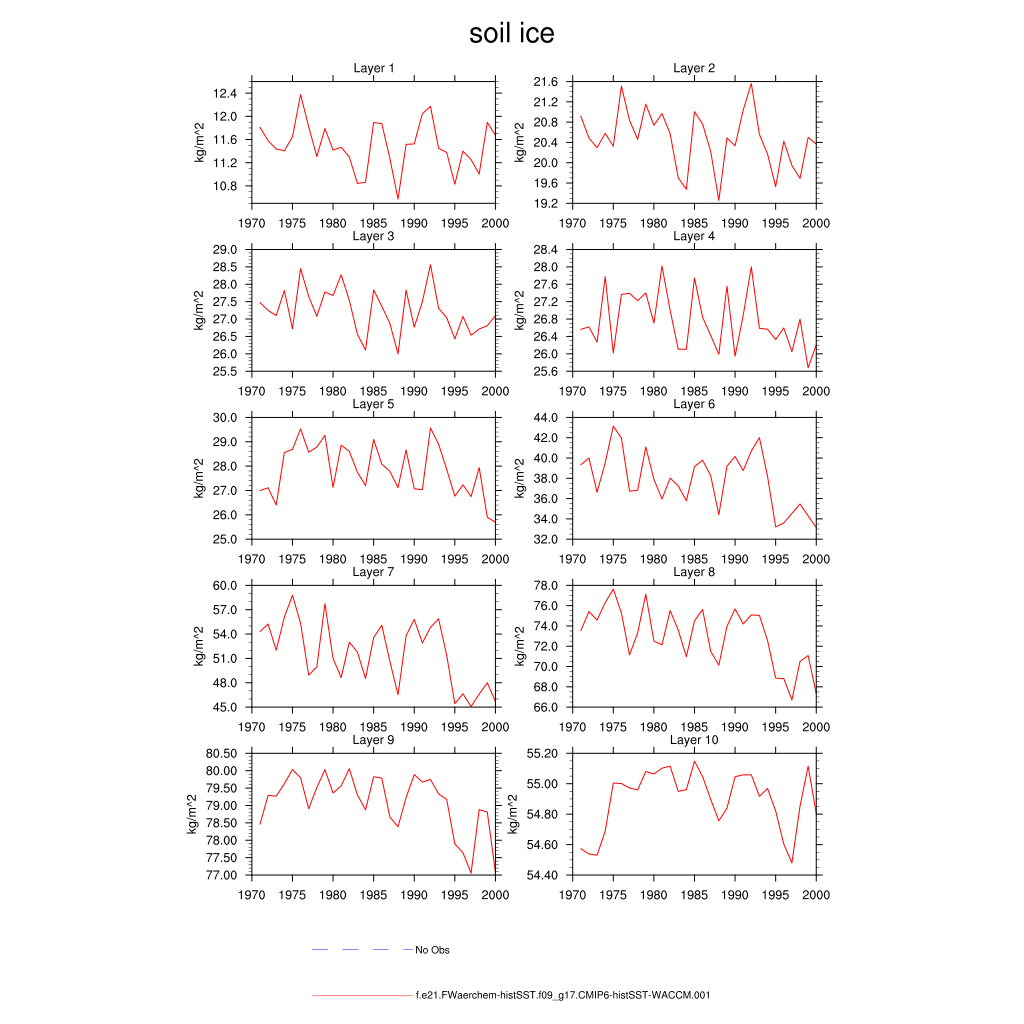 soil ice

Layer 1
kg/m^2
12.4
12.0
11.6
11.2
10.8
1970 1975 1980 1985 1990 1995 2000

Layer 2
kg/m^2
21.6
21.2
20.8
20.4
20.0
19.6
19.2
1970 1975 1980 1985 1990 1995 2000

Layer 3
kg/m^2
29.0
28.5
28.0
27.5
27.0
26.5
26.0
25.5
1970 1975 1980 1985 1990 1995 2000

Layer 4
kg/m^2
28.4
28.0
27.6
27.2
26.8
26.4
26.0
25.6
1970 1975 1980 1985 1990 1995 2000

Layer 5
kg/m^2
30.0
29.0
28.0
27.0
26.0
25.0
1970 1975 1980 1985 1990 1995 2000

Layer 6
kg/m^2
44.0
42.0
40.0
38.0
36.0
34.0
32.0
1970 1975 1980 1985 1990 1995 2000

Layer 7
kg/m^2
60.0
57.0
54.0
51.0
48.0
45.0
1970 1975 1980 1985 1990 1995 2000

Layer 8
kg/m^2
78.0
76.0
74.0
72.0
70.0
68.0
66.0
1970 1975 1980 1985 1990 1995 2000

Layer 9
kg/m^2
80.50
80.00
79.50
79.00
78.50
78.00
77.50
77.00
1970 1975 1980 1985 1990 1995 2000

Layer 10
kg/m^2
55.20
55.00
54.80
54.60
54.40
1970 1975 1980 1985 1990 1995 2000

No Obs

f.e21.FWaerchem-histSST.f09_g17.CMIP6-histSST-WACCM.001